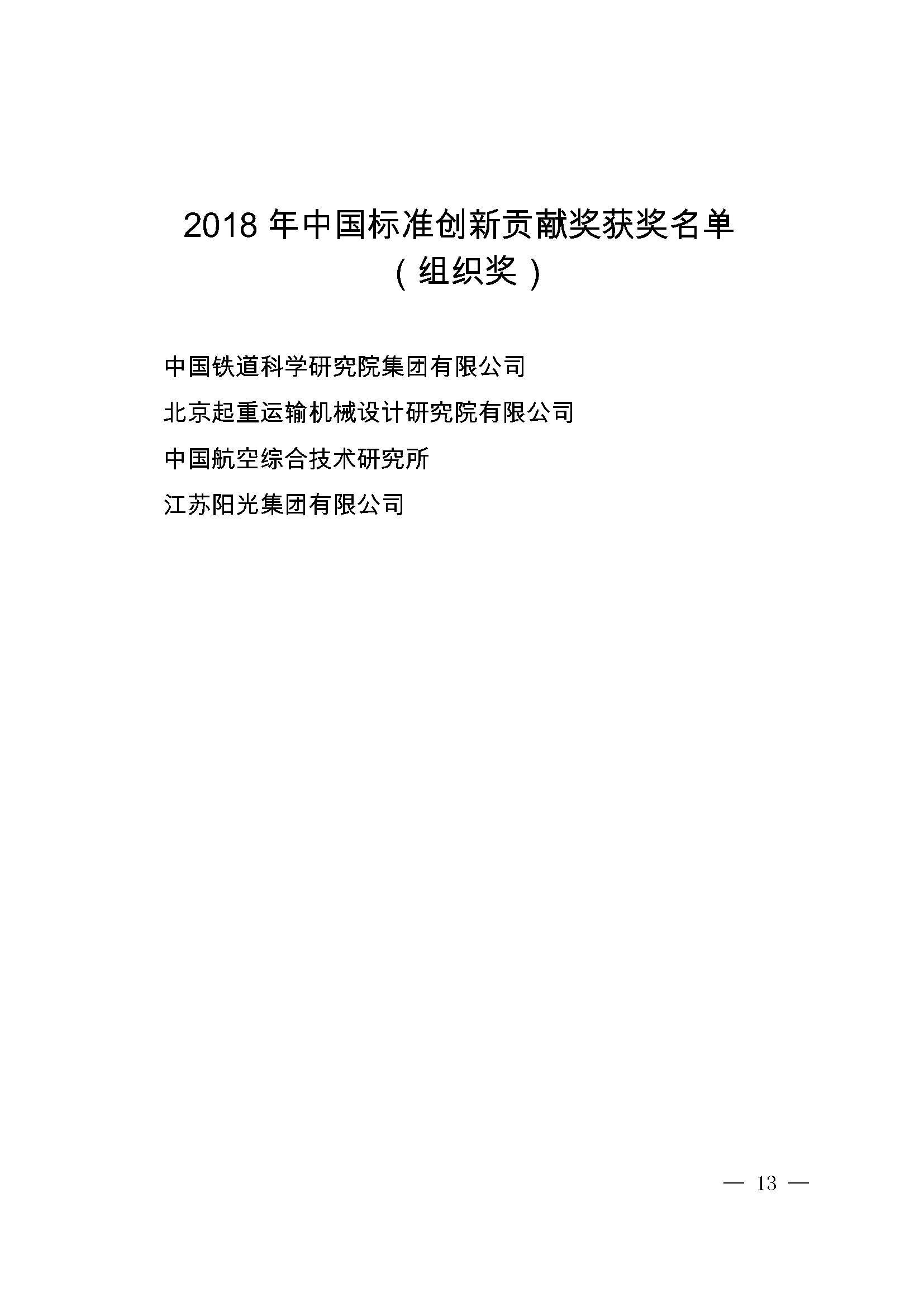 2018 年中国标准创新贡献奖获奖名单
（组织奖）

中国铁道科学研究院集团有限公司

北京起重运输机械设计研究院有限公司

中国航空综合技术研究所

江苏阳光集团有限公司

— 13 —